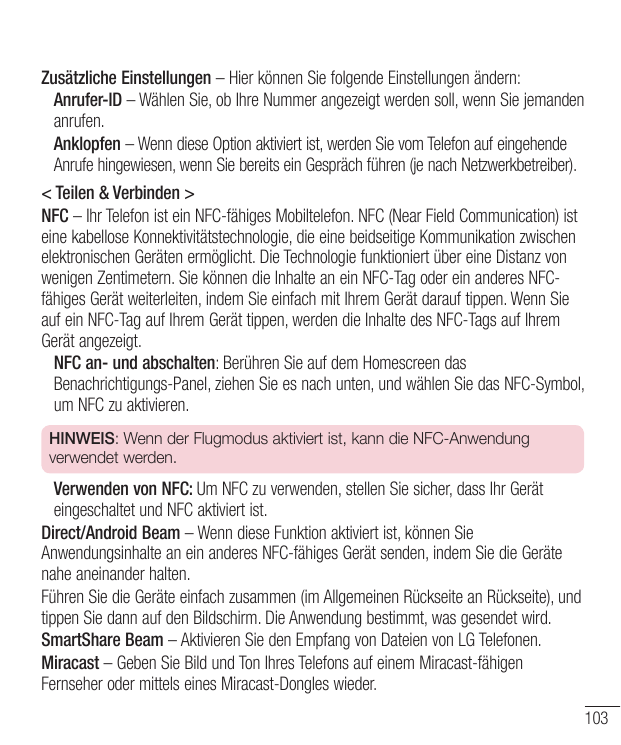 Zusätzliche Einstellungen – Hier können Sie folgende Einstellungen ändern:

Anrufer-ID – Wählen Sie, ob Ihre Nummer angezeigt werden soll, wenn Sie jemanden anrufen.

Anklopfen – Wenn diese Option aktiviert ist, werden Sie vom Telefon auf eingehende Anrufe hingewiesen, wenn Sie bereits ein Gespräch führen (je nach Netzwerkbetreiber).

< Teilen & Verbinden >

NFC – Ihr Telefon ist ein NFC-fähiges Mobiltelefon. NFC (Near Field Communication) ist eine kabellose Konnektivitätstechnologie, die eine beidseitige Kommunikation zwischen elektronischen Geräten ermöglicht. Die Technologie funktioniert über eine Distanz von wenigen Zentimetern. Sie können die Inhalte an ein NFC-Tag oder ein anderes NFC-fähiges Gerät weiterleiten, indem Sie einfach mit Ihrem Gerät darauf tippen. Wenn Sie auf ein NFC-Tag auf Ihrem Gerät tippen, werden die Inhalte des NFC-Tags auf Ihrem Gerät angezeigt.

NFC an- und abschalten: Berühren Sie auf dem Homescreen das Benachrichtigungs-Panel, ziehen Sie es nach unten, und wählen Sie das NFC-Symbol, um NFC zu aktivieren.

HINWEIS: Wenn der Flugmodus aktiviert ist, kann die NFC-Anwendung verwendet werden.

Verwenden von NFC: Um NFC zu verwenden, stellen Sie sicher, dass Ihr Gerät eingeschaltet und NFC aktiviert ist.

Direct/Android Beam – Wenn diese Funktion aktiviert ist, können Sie Anwendungsinhalte an ein anderes NFC-fähiges Gerät senden, indem Sie die Geräte nahe aneinander halten.

Führen Sie die Geräte einfach zusammen (im Allgemeinen Rückseite an Rückseite), und tippen Sie dann auf den Bildschirm. Die Anwendung bestimmt, was gesendet wird.

SmartShare Beam – Aktivieren Sie den Empfang von Dateien von LG Telefonen.

Miracast – Geben Sie Bild und Ton Ihres Telefons auf einem Miracast-fähigen Fernseher oder mittels eines Miracast-Dongles wieder.

103